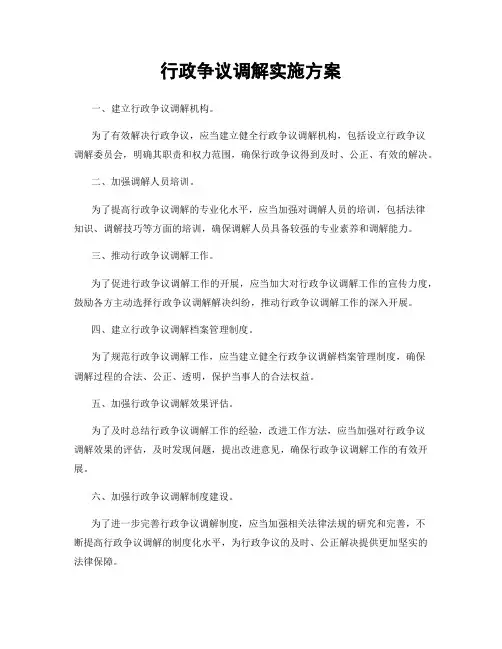 行政争议调解实施方案

一、建立行政争议调解机构。

为了有效解决行政争议，应当建立健全行政争议调解机构，包括设立行政争议调解委员会，明确其职责和权力范围，确保行政争议得到及时、公正、有效的解决。

二、加强调解人员培训。

为了提高行政争议调解的专业化水平，应当加强对调解人员的培训，包括法律知识、调解技巧等方面的培训，确保调解人员具备较强的专业素养和调解能力。

三、推动行政争议调解工作。

为了促进行政争议调解工作的开展，应当加大对行政争议调解工作的宣传力度，鼓励各方主动选择行政争议调解解决纠纷，推动行政争议调解工作的深入开展。

四、建立行政争议调解档案管理制度。

为了规范行政争议调解工作，应当建立健全行政争议调解档案管理制度，确保调解过程的合法、公正、透明，保护当事人的合法权益。

五、加强行政争议调解效果评估。

为了及时总结行政争议调解工作的经验，改进工作方法，应当加强对行政争议调解效果的评估，及时发现问题，提出改进意见，确保行政争议调解工作的有效开展。

六、加强行政争议调解制度建设。

为了进一步完善行政争议调解制度，应当加强相关法律法规的研究和完善，不断提高行政争议调解的制度化水平，为行政争议的及时、公正解决提供更加坚实的法律保障。